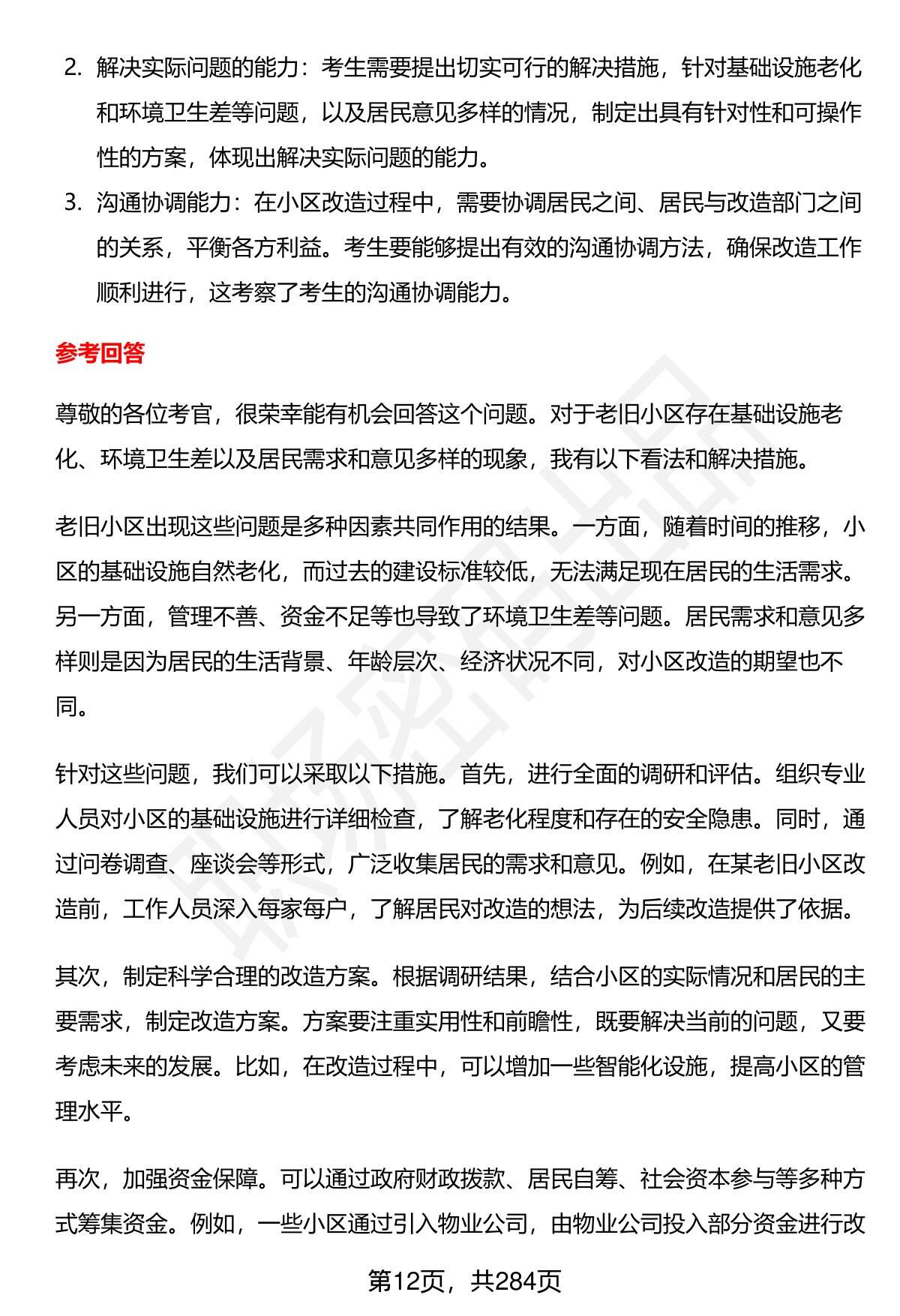 2. 解决实际问题的能力：考生需要提出切实可行的解决措施，针对基础设施老化和环境卫生差等问题，以及居民意见多样的情况，制定出具有针对性和可操作性的方案，体现出解决实际问题的能力。

3. 沟通协调能力：在小区改造过程中，需要协调居民之间、居民与改造部门之间的关系，平衡各方利益。考生要能够提出有效的沟通协调方法，确保改造工作顺利进行，这考察了考生的沟通协调能力。

参考回答

尊敬的各位考官，很荣幸能有机会回答这个问题。对于老旧小区存在基础设施老化、环境卫生差以及居民需求和意见多样的现象，我有以下看法和解决措施。

老旧小区出现这些问题是多种因素共同作用的结果。一方面，随着时间的推移，小区的基础设施自然老化，而过去的建设标准较低，无法满足现在居民的生活需求。另一方面，管理不善、资金不足等也导致了环境卫生差等问题。居民需求和意见多样则是因为居民的生活背景、年龄层次、经济状况不同，对小区改造的期望也不同。

针对这些问题，我们可以采取以下措施。首先，进行全面的调研和评估。组织专业人员对小区的基础设施进行详细检查，了解老化程度和存在的安全隐患。同时，通过问卷调查、座谈会等形式，广泛收集居民的需求和意见。例如，在某老旧小区改造前，工作人员深入每家每户，了解居民对改造的想法，为后续改造提供了依据。

其次，制定科学合理的改造方案。根据调研结果，结合小区的实际情况和居民的主要需求，制定改造方案。方案要注重实用性和前瞻性，既要解决当前的问题，又要考虑未来的发展。比如，在改造过程中，可以增加一些智能化设施，提高小区的管理水平。

再次，加强资金保障。可以通过政府财政拨款、居民自筹、社会资本参与等多种方式筹集资金。例如，一些小区通过引入物业公司，由物业公司投入部分资金进行改

第12页，共284页